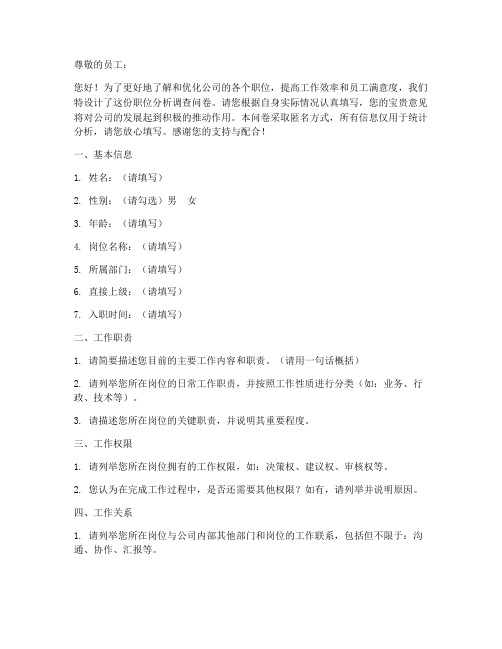 尊敬的员工：

您好！为了更好地了解和优化公司的各个职位，提高工作效率和员工满意度，我们特设计了这份职位分析调查问卷。请您根据自身实际情况认真填写，您的宝贵意见将对公司的发展起到积极的推动作用。本问卷采取匿名方式，所有信息仅用于统计分析，请您放心填写。感谢您的支持与配合！

一、基本信息

1. 姓名：（请填写）

2. 性别：（请勾选）男　女

3. 年龄：（请填写）

4. 岗位名称：（请填写）

5. 所属部门：（请填写）

6. 直接上级：（请填写）

7. 入职时间：（请填写）

二、工作职责

1. 请简要描述您目前的主要工作内容和职责。（请用一句话概括）

2. 请列举您所在岗位的日常工作职责，并按照工作性质进行分类（如：业务、行政、技术等）。

3. 请描述您所在岗位的关键职责，并说明其重要程度。

三、工作权限

1. 请列举您所在岗位拥有的工作权限，如：决策权、建议权、审核权等。

2. 您认为在完成工作过程中，是否还需要其他权限？如有，请列举并说明原因。

四、工作关系

1. 请列举您所在岗位与公司内部其他部门和岗位的工作联系，包括但不限于：沟通、协作、汇报等。